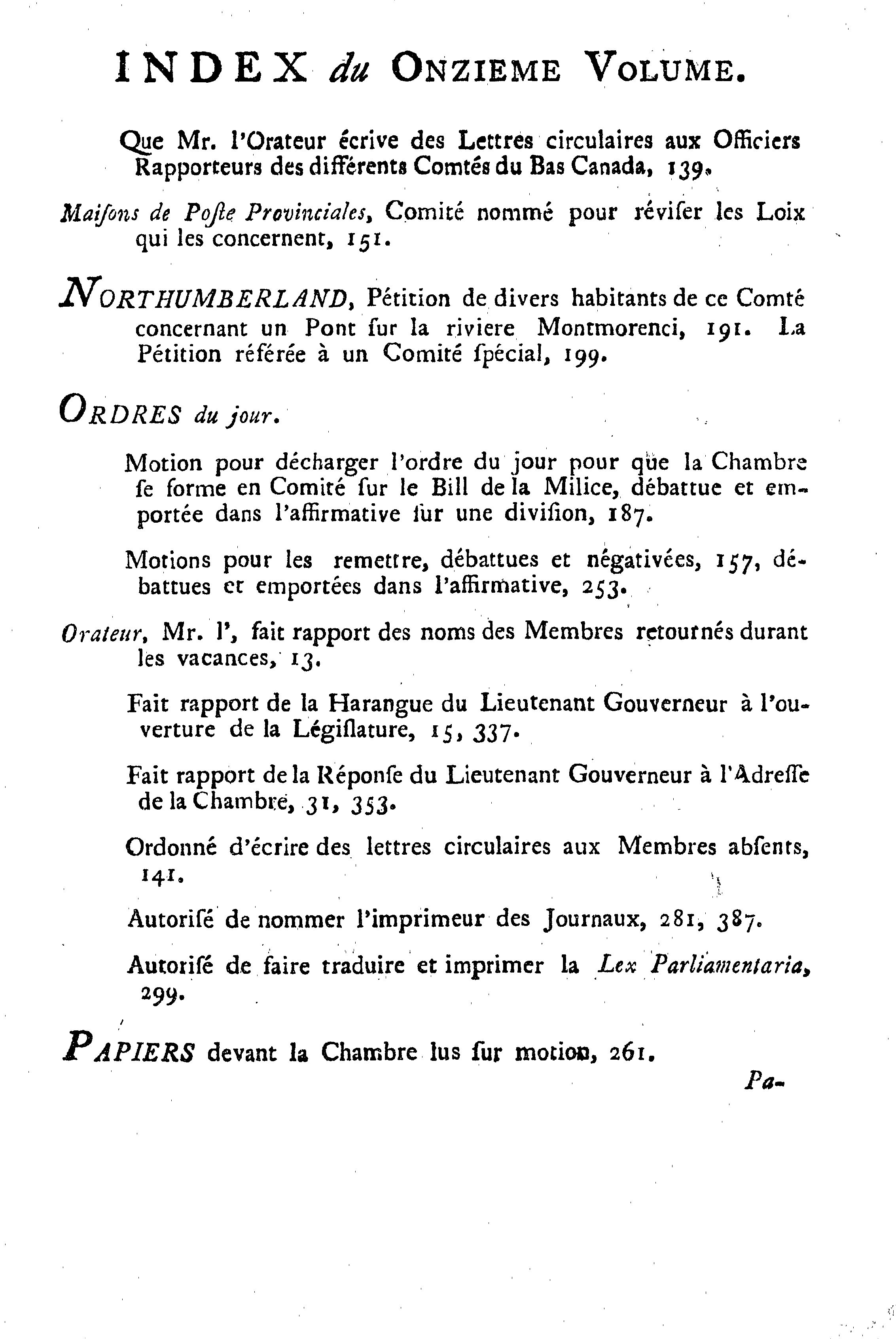 INDEX du ONZIEME VOLUME.

Que Mr. l'Orateur écrive des Lettres circulaires aux Officiers Rapporteurs des différents Comtés du Bas Canada, 139.

Maiſons de Poſte Provinciales, Comité nommé pour réviſer les Loix qui les concernent, 151.

NORTHUMBERLAND, Pétition de divers habitants de ce Comté concernant un Pont ſur la riviere Montmorenci, 191. La Pétition référée à un Comité ſpécial, 199.

ORDRES du jour.

Motion pour décharger l'ordre du jour pour que la Chambre ſe forme en Comité ſur le Bill de la Milice, débattue et emportée dans l'affirmative ſur une diviſion, 187.

Motions pour les remettre, débattues et négativées, 157, débattues et emportées dans l'affirmative, 253.

Orateur, Mr. l', fait rapport des noms des Membres retournés durant les vacances, 13.

Fait rapport de la Harangue du Lieutenant Gouverneur à l'ouverture de la Légiſlature, 15, 337.

Fait rapport de la Réponſe du Lieutenant Gouverneur à l'Adreſſe de la Chambre, 31, 353.

Ordonné d'écrire des lettres circulaires aux Membres abſents, 141.

Autoriſé de nommer l'imprimeur des Journaux, 281, 387.

Autoriſé de faire traduire et imprimer la Lex Parliamentaria, 299.

PAPIERS devant la Chambre lus ſur motion, 261.

Pa-